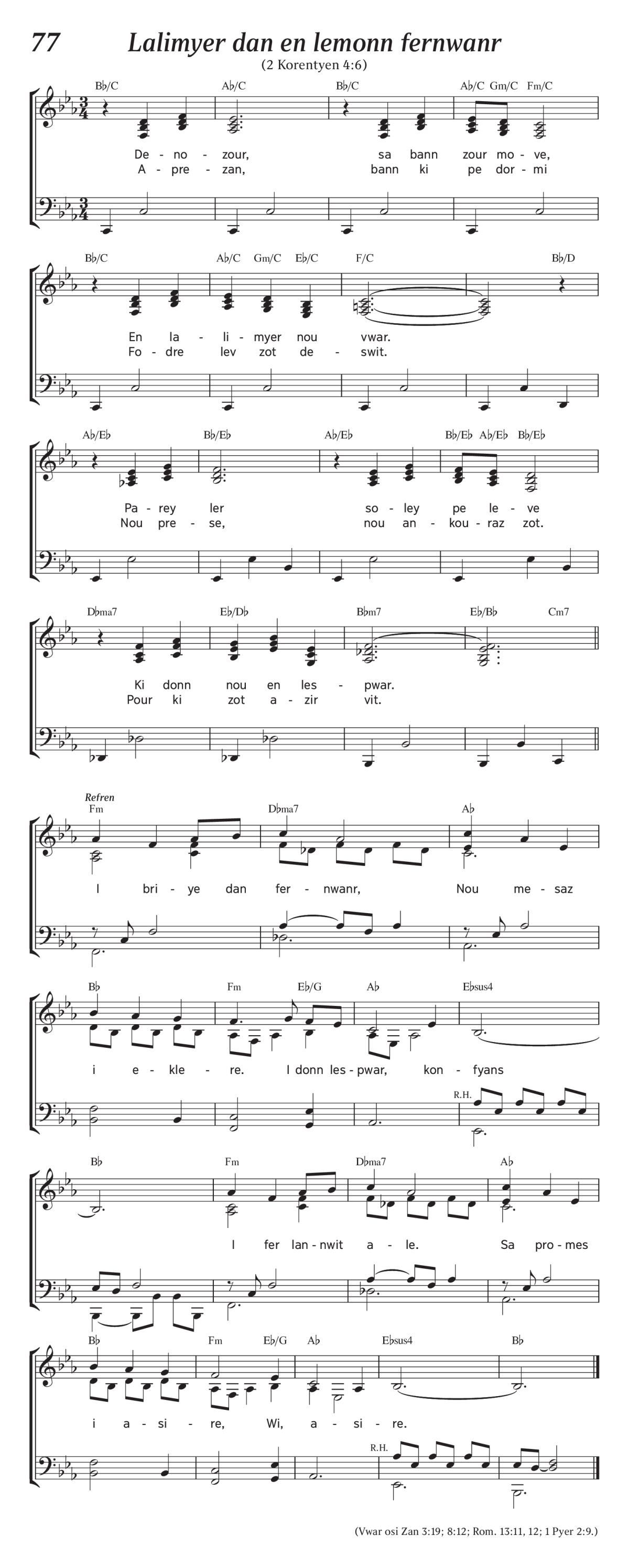 77 Lalimyer dan en lemonn fernwanr
(2 Korentyen 4:6)

B♭/C A♭/C B♭/C A♭/C Gm/C Fm/C

De - no - zour, sa bann zour mo - ve,
A - pre - zan, bann ki pe dor - mi

B♭/C A♭/C Gm/C E♭/C F/C B♭/D

En la - li - myer nou vwar.
Fo - dre lev zot de - swit.

A♭/E♭ B♭/E♭ A♭/E♭ B♭/E♭ A♭/E♭ B♭/E♭

Pa - rey ler so - ley pe le - ve
Nou pre - se, nou an - kou - raz zot.

D♭ma7 E♭/D♭ B♭m7 E♭/B♭ Cm7

Ki donn nou en les - pwar.
Pour ki zot a - zir vit.

Refren
Fm D♭ma7 A♭

I bri - ye dan fer - nwanr, Nou me - saz

B♭ Fm E♭/G A♭ E♭sus4

i e - kle - re. I donn les - pwar, kon - fyans

R.H.

B♭ Fm D♭ma7 A♭

I fer lan - nwit a - le. Sa pro - mes

B♭ Fm E♭/G A♭ E♭sus4 B♭

i a - si - re, Wi, a - si - re.

R.H.

(Vwar osi Zan 3:19; 8:12; Rom. 13:11, 12; 1 Pyer 2:9.)